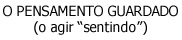 O PENSAMENTO GUARDADO
(o agir “sentindo”)